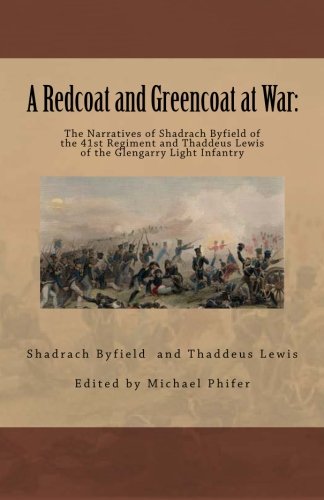 A Redcoat and Greencoat at War:

The Narratives of Shadrach Byfield of the 41st Regiment and Thaddeus Lewis of the Glengarry Light Infantry

Shadrach Byfield and Thaddeus Lewis

Edited by Michael Phifer